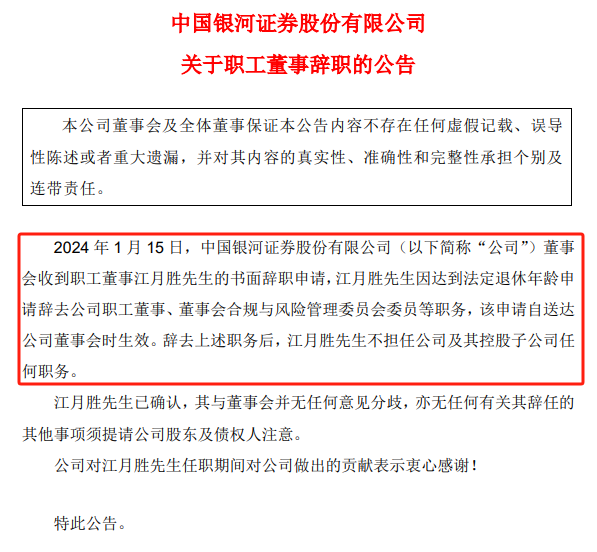 中国银河证券股份有限公司

关于职工董事辞职的公告

本公司董事会及全体董事保证本公告内容不存在任何虚假记载、误导性陈述或者重大遗漏，并对其内容的真实性、准确性和完整性承担个别及连带责任。

2024 年 1 月 15 日，中国银河证券股份有限公司（以下简称“公司”）董事会收到职工董事江月胜先生的书面辞职申请，江月胜先生因达到法定退休年龄申请辞去公司职工董事、董事会合规与风险管理委员会委员等职务，该申请自送达公司董事会时生效。辞去上述职务后，江月胜先生不担任公司及其控股子公司任何职务。

江月胜先生已确认，其与董事会并无任何意见分歧，亦无任何有关其辞任的其他事项须提请公司股东及债权人注意。

公司对江月胜先生任职期间对公司做出的贡献表示衷心感谢！

特此公告。